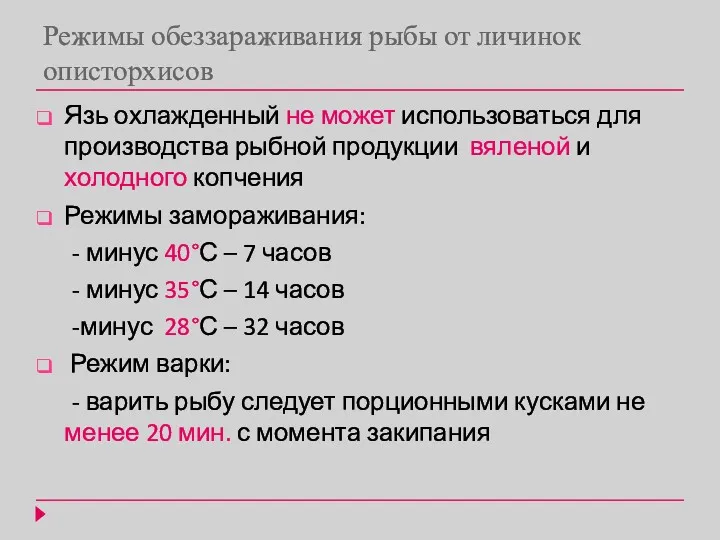 Режимы обеззараживания рыбы от личинок описторхисов

Язь охлажденный не может использоваться для производства рыбной продукции вяленой и холодного копчения

Режимы замораживания:

- минус 40°С – 7 часов

- минус 35°С – 14 часов

-минус 28°С – 32 часов

Режим варки:

- варить рыбу следует порционными кусками не менее 20 мин. с момента закипания